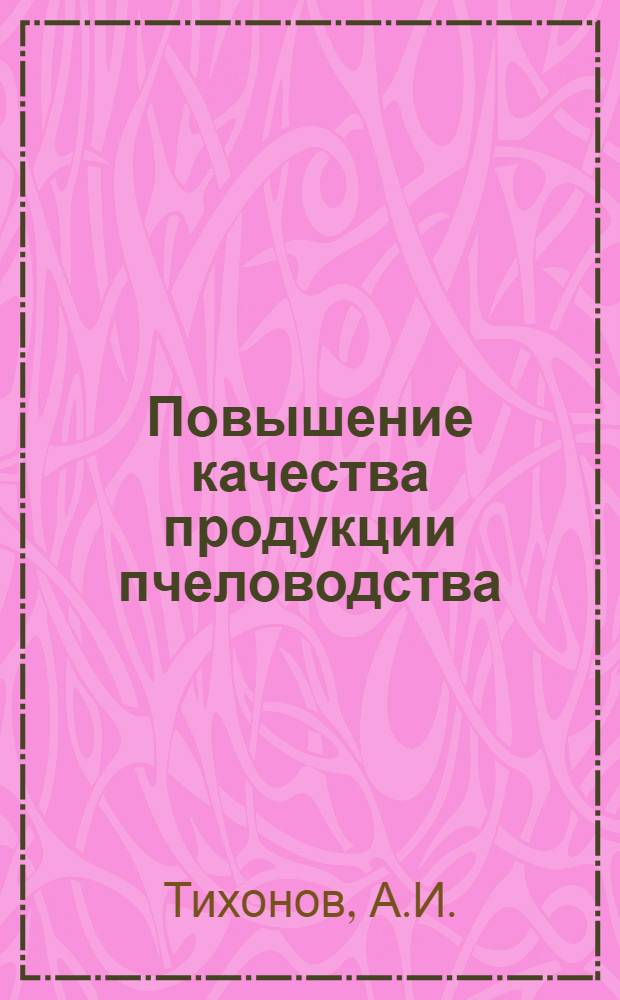 Повышение качества продукции пчеловодства

Тихонов, А.И.